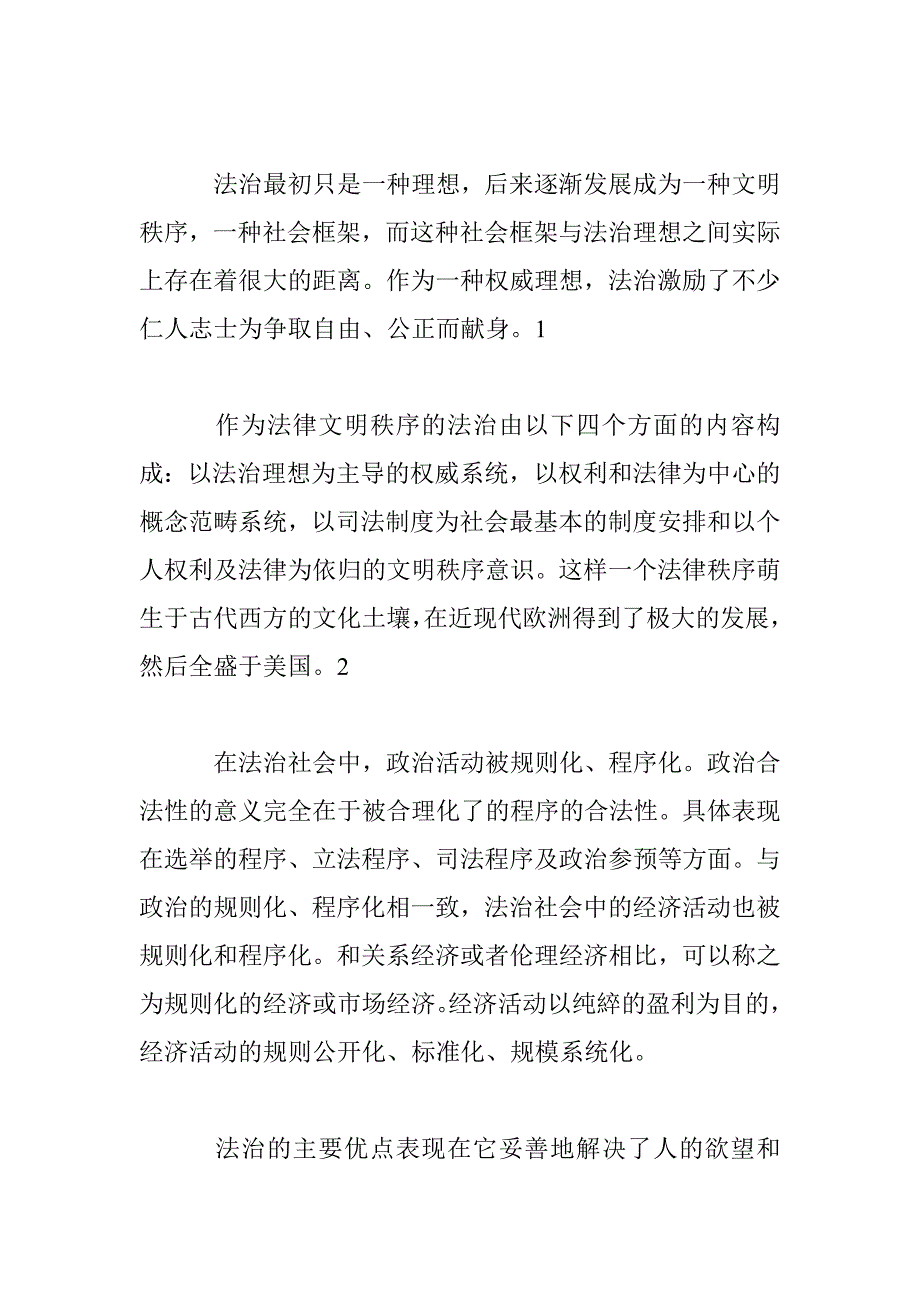 法治最初只是一种理想，后来逐渐发展成为一种文明秩序，一种社会框架，而这种社会框架与法治理想之间实际上存在着很大的距离。作为一种权威理想，法治激励了不少仁人志士为争取自由、公正而献身。1

作为法律文明秩序的法治由以下四个方面的内容构成：以法治理想为主导的权威系统，以权利和法律为中心的概念范畴系统，以司法制度为社会最基本的制度安排和以个人权利及法律为依归的文明秩序意识。这样一个法律秩序萌生于古代西方的文化土壤，在近现代欧洲得到了极大的发展，然后全盛于美国。2

在法治社会中，政治活动被规则化、程序化。政治合法性的意义完全在于被合理化了的程序的合法性。具体表现在选举的程序、立法程序、司法程序及政治参预等方面。与政治的规则化、程序化相一致，法治社会中的经济活动也被规则化和程序化。和关系经济或者伦理经济相比，可以称之为规则化的经济或市场经济。经济活动以纯綷的盈利为目的，经济活动的规则公开化、标准化、规模系统化。

法治的主要优点表现在它妥善地解决了人的欲望和